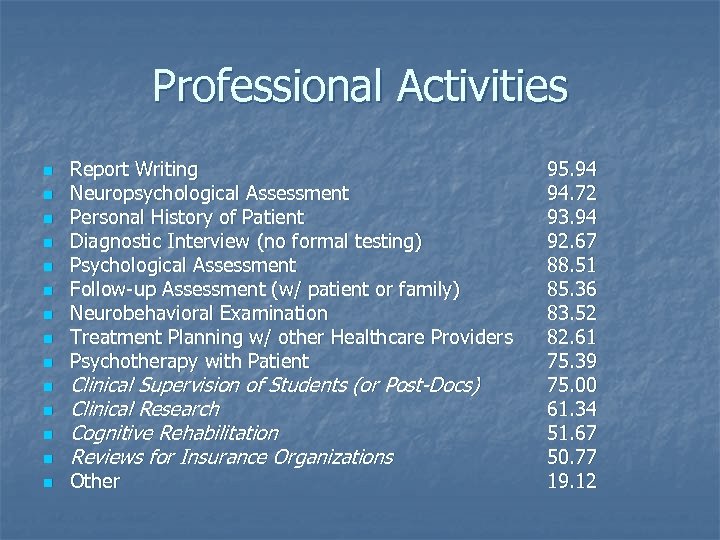 Professional Activities

• Report Writing 95.94
• Neuropsychological Assessment 94.72
• Personal History of Patient 93.94
• Diagnostic Interview (no formal testing) 92.67
• Psychological Assessment 88.51
• Follow-up Assessment (w/ patient or family) 85.36
• Neurobehavioral Examination 83.52
• Treatment Planning w/ other Healthcare Providers 82.61
• Psychotherapy with Patient 75.39
• Clinical Supervision of Students (or Post-Docs) 75.00
• Clinical Research 61.34
• Cognitive Rehabilitation 51.67
• Reviews for Insurance Organizations 50.77
• Other 19.12